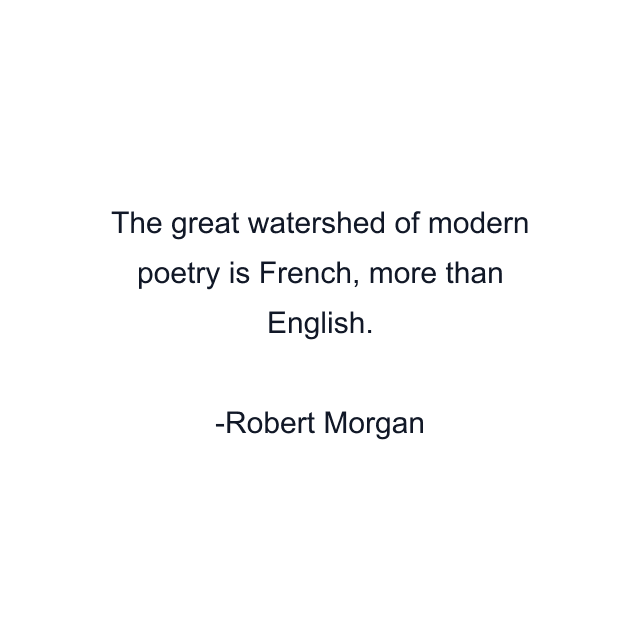 The great watershed of modern poetry is French, more than English.

-Robert Morgan